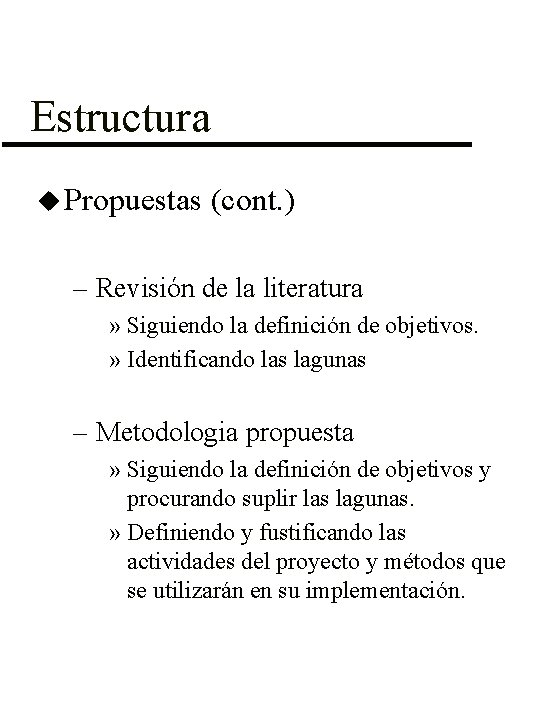 Estructura

◆ Propuestas (cont.)

– Revisión de la literatura

» Siguiendo la definición de objetivos.

» Identificando las lagunas

– Metodologia propuesta

» Siguiendo la definición de objetivos y procurando suplir las lagunas.

» Definiendo y fustificando las actividades del proyecto y métodos que se utilizarán en su implementación.